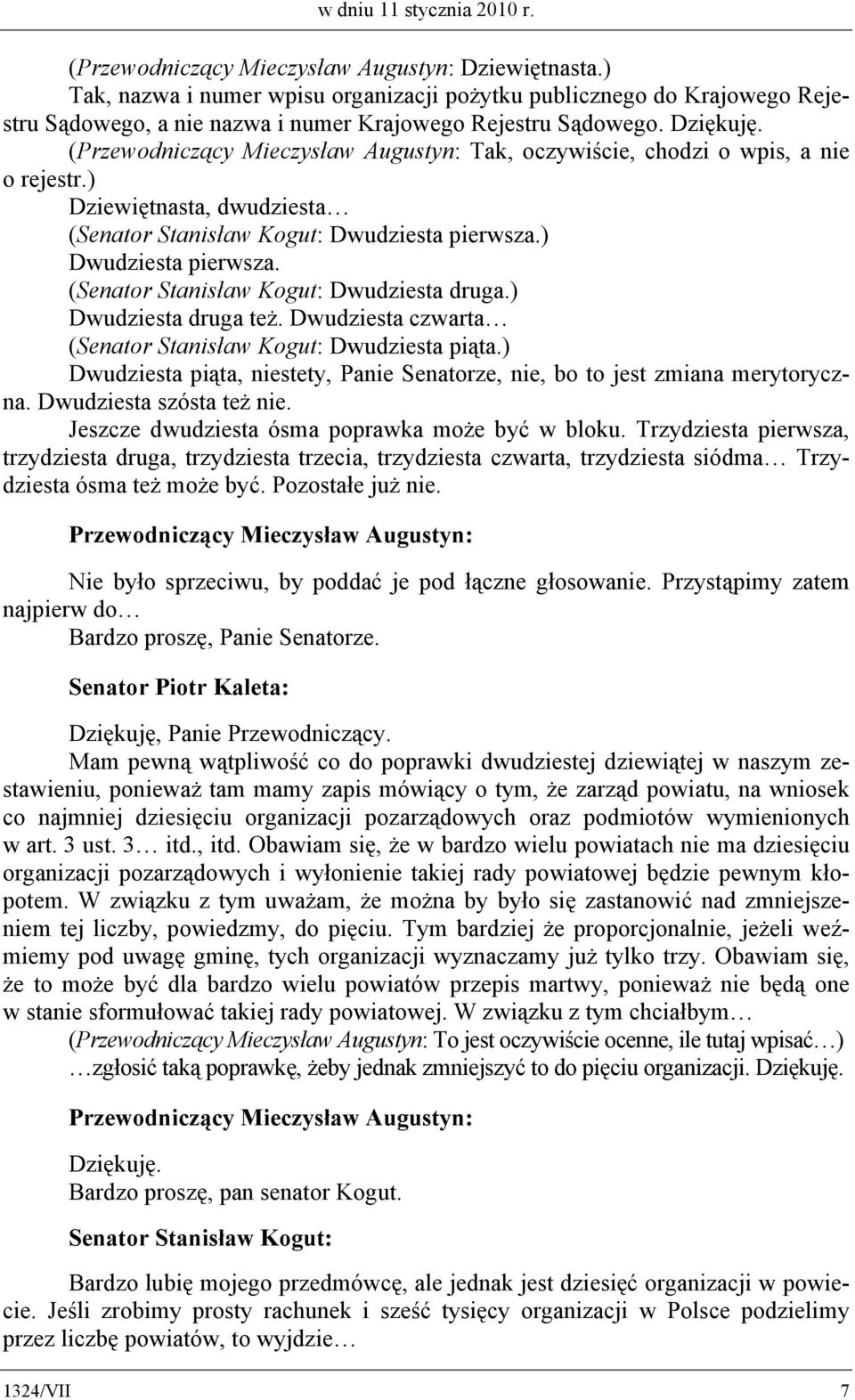 w dniu 11 stycznia 2010 r.

(Przewodniczący Mieczysław Augustyn: Dziewiętnasta.)
Tak, nazwa i numer wpisu organizacji pożytku publicznego do Krajowego Rejestru Sądowego, a nie nazwa i numer Krajowego Rejestru Sądowego. Dziękuję.
(Przewodniczący Mieczysław Augustyn: Tak, oczywiście, chodzi o wpis, a nie o rejestr.)
Dziewiętnasta, dwudziesta…
(Senator Stanisław Kogut: Dwudziesta pierwsza.)
Dwudziesta pierwsza.
(Senator Stanisław Kogut: Dwudziesta druga.)
Dwudziesta druga też. Dwudziesta czwarta…
(Senator Stanisław Kogut: Dwudziesta piąta.)
Dwudziesta piąta, niestety, Panie Senatorze, nie, bo to jest zmiana merytoryczna. Dwudziesta szósta też nie.
Jeszcze dwudziesta ósma poprawka może być w bloku. Trzydziesta pierwsza, trzydziesta druga, trzydziesta trzecia, trzydziesta czwarta, trzydziesta siódma… Trzydziesta ósma też może być. Pozostałe już nie.

Przewodniczący Mieczysław Augustyn:

Nie było sprzeciwu, by poddać je pod łączne głosowanie. Przystąpimy zatem najpierw do…
Bardzo proszę, Panie Senatorze.

Senator Piotr Kaleta:

Dziękuję, Panie Przewodniczący.
Mam pewną wątpliwość co do poprawki dwudziestej dziewiątej w naszym zestawieniu, ponieważ tam mamy zapis mówiący o tym, że zarząd powiatu, na wniosek co najmniej dziesięciu organizacji pozarządowych oraz podmiotów wymienionych w art. 3 ust. 3… itd., itd. Obawiam się, że w bardzo wielu powiatach nie ma dziesięciu organizacji pozarządowych i wyłonienie takiej rady powiatowej będzie pewnym kłopotem. W związku z tym uważam, że można by było się zastanowić nad zmniejszeniem tej liczby, powiedzmy, do pięciu. Tym bardziej że proporcjonalnie, jeżeli weźmiemy pod uwagę gminę, tych organizacji wyznaczamy już tylko trzy. Obawiam się, że to może być dla bardzo wielu powiatów przepis martwy, ponieważ nie będą one w stanie sformułować takiej rady powiatowej. W związku z tym chciałbym…
(Przewodniczący Mieczysław Augustyn: To jest oczywiście ocenne, ile tutaj wpisać…)
…zgłosić taką poprawkę, żeby jednak zmniejszyć to do pięciu organizacji. Dziękuję.

Przewodniczący Mieczysław Augustyn:

Dziękuję.
Bardzo proszę, pan senator Kogut.

Senator Stanisław Kogut:

Bardzo lubię mojego przedmówcę, ale jednak jest dziesięć organizacji w powiecie. Jeśli zrobimy prosty rachunek i sześć tysięcy organizacji w Polsce podzielimy przez liczbę powiatów, to wyjdzie…

1324/VII 7